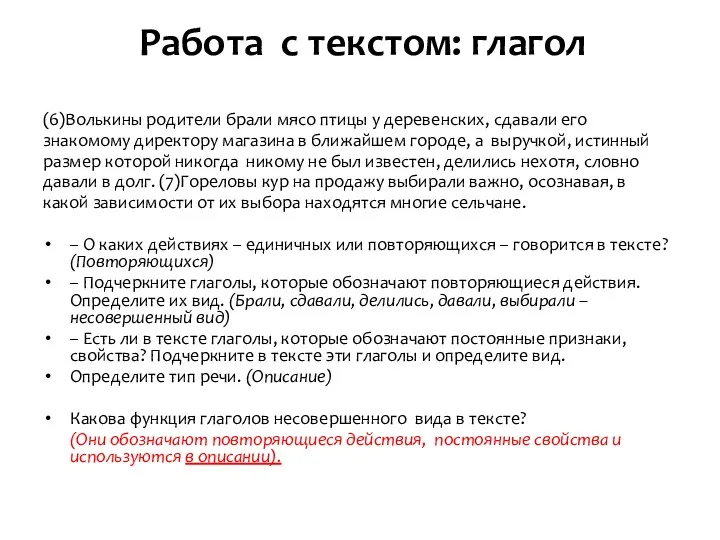 Работа с текстом: глагол

(6)Волькины родители брали мясо птицы у деревенских, сдавали его знакомому директору магазина в ближайшем городе, а выручкой, истинный размер которой никогда никому не был известен, делились нехотя, словно давали в долг. (7)Гореловы кур на продажу выбирали важно, осознавая, в какой зависимости от их выбора находятся многие сельчане.

• – О каких действиях – единичных или повторяющихся – говорится в тексте? (Повторяющихся)
• – Подчеркните глаголы, которые обозначают повторяющиеся действия. Определите их вид. (Брали, сдавали, делились, давали, выбирали – несовершенный вид)
• – Есть ли в тексте глаголы, которые обозначают постоянные признаки, свойства? Подчеркните в тексте эти глаголы и определите вид.
• Определите тип речи. (Описание)

• Какова функция глаголов несовершенного вида в тексте?
(Они обозначают повторяющиеся действия, постоянные свойства и используются в описании).